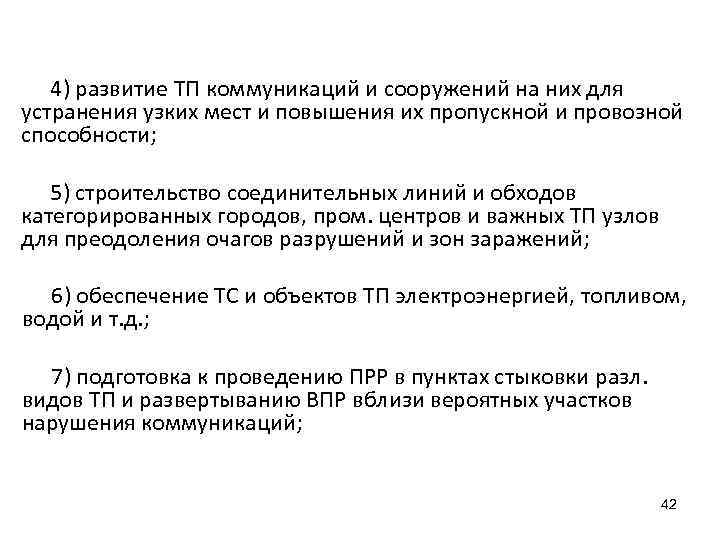 4) развитие ТП коммуникаций и сооружений на них для устранения узких мест и повышения их пропускной и провозной способности;

5) строительство соединительных линий и обходов категорированных городов, пром. центров и важных ТП узлов для преодоления очагов разрушений и зон заражений;

6) обеспечение ТС и объектов ТП электроэнергией, топливом, водой и т.д.;

7) подготовка к проведению ПРР в пунктах стыковки разл. видов ТП и развертыванию ВПР вблизи вероятных участков нарушения коммуникаций;

42